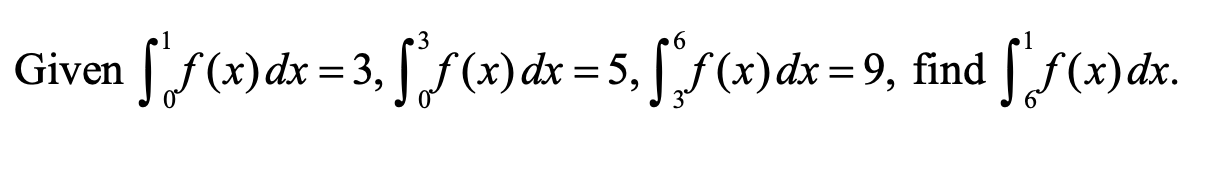 Given $\int_0^1 f(x)\,dx = 3$, $\int_0^3 f(x)\,dx = 5$, $\int_3^6 f(x)\,dx = 9$, find $\int_6^1 f(x)\,dx$.